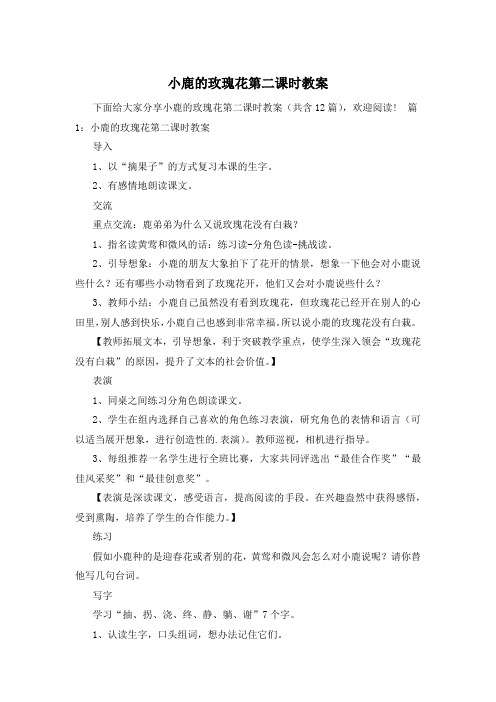 小鹿的玫瑰花第二课时教案

下面给大家分享小鹿的玫瑰花第二课时教案（共含12篇），欢迎阅读！ 篇1：小鹿的玫瑰花第二课时教案

导入

1、以“摘果子”的方式复习本课的生字。

2、有感情地朗读课文。

交流

重点交流：鹿弟弟为什么又说玫瑰花没有白栽？

1、指名读黄莺和微风的话：练习读-分角色读-挑战读。

2、引导想象：小鹿的朋友大象拍下了花开的情景，想象一下他会对小鹿说些什么？还有哪些小动物看到了玫瑰花开，他们又会对小鹿说些什么？

3、教师小结：小鹿自己虽然没有看到玫瑰花，但玫瑰花已经开在别人的心田里，别人感到快乐，小鹿自己也感到非常幸福。所以说小鹿的玫瑰花没有白栽。

【教师拓展文本，引导想象，利于突破教学重点，使学生深入领会“玫瑰花没有白栽”的原因，提升了文本的社会价值。】

表演

1、同桌之间练习分角色朗读课文。

2、学生在组内选择自己喜欢的角色练习表演，研究角色的表情和语言（可以适当展开想象，进行创造性的.表演）。教师巡视，相机进行指导。

3、每组推荐一名学生进行全班比赛，大家共同评选出“最佳合作奖”“最佳风采奖”和“最佳创意奖”。

【表演是深读课文，感受语言，提高阅读的手段。在兴趣盎然中获得感悟，受到熏陶，培养了学生的合作能力。】

练习

假如小鹿种的是迎春花或者别的花，黄莺和微风会怎么对小鹿说呢？请你替他写几句台词。

写字

学习“抽、拐、浇、终、静、躺、谢”7个字。

1、认读生字，口头组词，想办法记住它们。